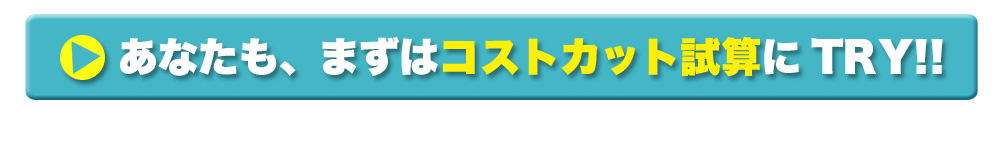 あなたも、まずはコストカット試算に TRY!!